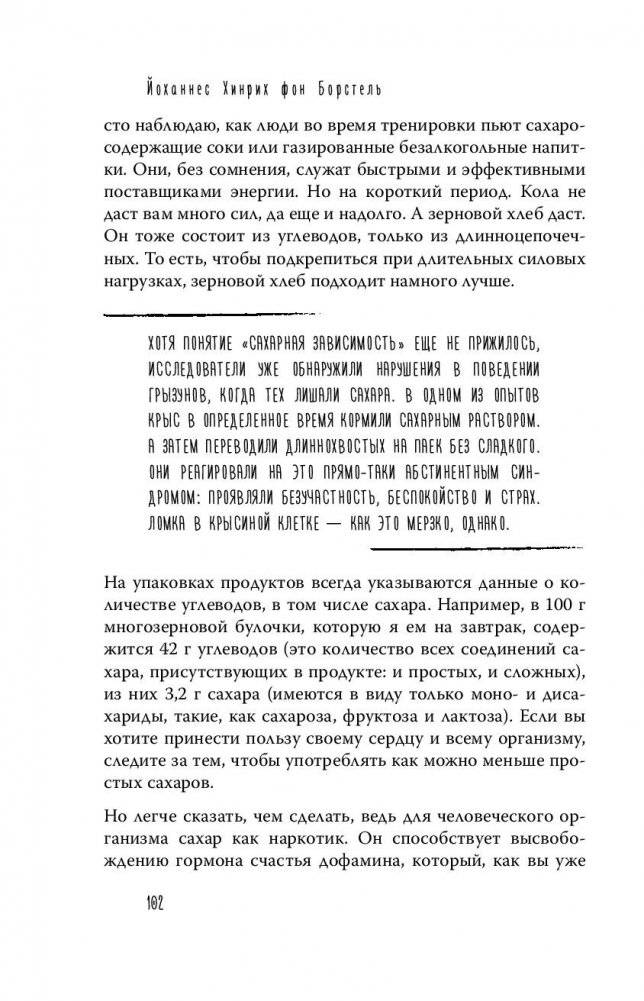 Йоханнес Хинрих фон Борстель

сто наблюдаю, как люди во время тренировки пьют сахаросодержащие соки или газированные безалкогольные напитки. Они, без сомнения, служат быстрыми и эффективными поставщиками энергии. Но на короткий период. Кола не даст вам много сил, да еще и надолго. А зерновой хлеб даст. Он тоже состоит из углеводов, только из длинноцепочечных. То есть, чтобы подкрепиться при длительных силовых нагрузках, зерновой хлеб подходит намного лучше.

ХОТЯ ПОНЯТИЕ «САХАРНАЯ ЗАВИСИМОСТЬ» ЕЩЕ НЕ ПРИЖИЛОСЬ, ИССЛЕДОВАТЕЛИ УЖЕ ОБНАРУЖИЛИ НАРУШЕНИЯ В ПОВЕДЕНИИ ГРЫЗУНОВ, КОГДА ТЕХ ЛИШАЛИ САХАРА. В ОДНОМ ИЗ ОПЫТОВ КРЫС В ОПРЕДЕЛЕННОЕ ВРЕМЯ КОРМИЛИ САХАРНЫМ РАСТВОРОМ. А ЗАТЕМ ПЕРЕВОДИЛИ ДЛИННОХВОСТЫХ НА ПАЕК БЕЗ СЛАДКОГО. ОНИ РЕАГИРОВАЛИ НА ЭТО ПРЯМО-ТАКИ АБСТИНЕНТНЫМ СИНДРОМОМ: ПРОЯВЛЯЛИ БЕЗУЧАСТНОСТЬ, БЕСПОКОЙСТВО И СТРАХ. ЛОМКА В КРЫСИНОЙ КЛЕТКЕ — КАК ЭТО МЕРЗКО, ОДНАКО.

На упаковках продуктов всегда указываются данные о количестве углеводов, в том числе сахара. Например, в 100 г многозерновой булочки, которую я ем на завтрак, содержится 42 г углеводов (это количество всех соединений сахара, присутствующих в продукте: и простых, и сложных), из них 3,2 г сахара (имеются в виду только моно- и дисахариды, такие, как сахароза, фруктоза и лактоза). Если вы хотите принести пользу своему сердцу и всему организму, следите за тем, чтобы употреблять как можно меньше простых сахаров.

Но легче сказать, чем сделать, ведь для человеческого организма сахар как наркотик. Он способствует высвобождению гормона счастья дофамина, который, как вы уже

102